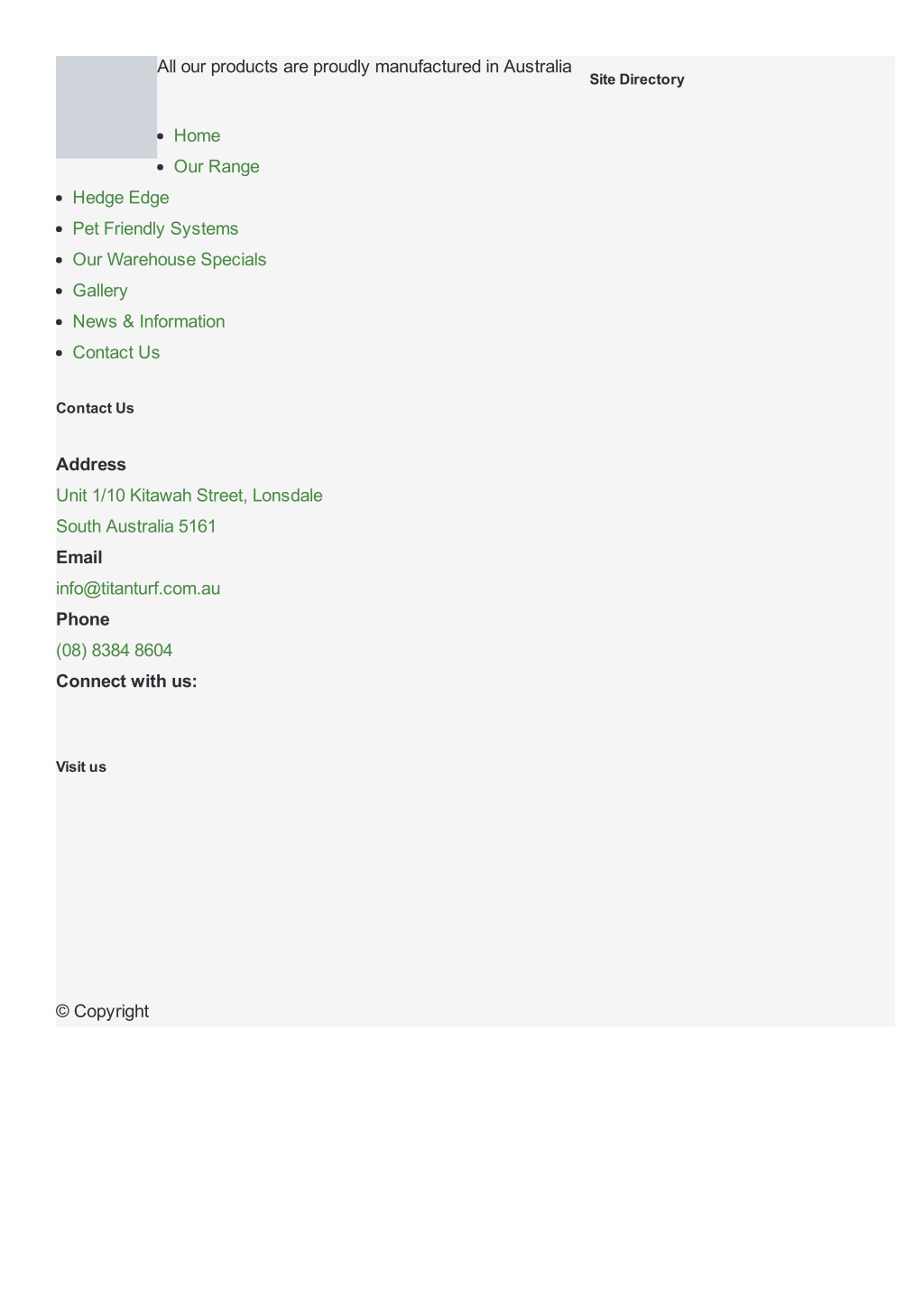 All our products are proudly manufactured in Australia

Site Directory

- Home
- Our Range
- Hedge Edge
- Pet Friendly Systems
- Our Warehouse Specials
- Gallery
- News & Information
- Contact Us

Contact Us

Address

Unit 1/10 Kitawah Street, Lonsdale

South Australia 5161

Email

info@titanturf.com.au

Phone

(08) 8384 8604

Connect with us:

Visit us

© Copyright